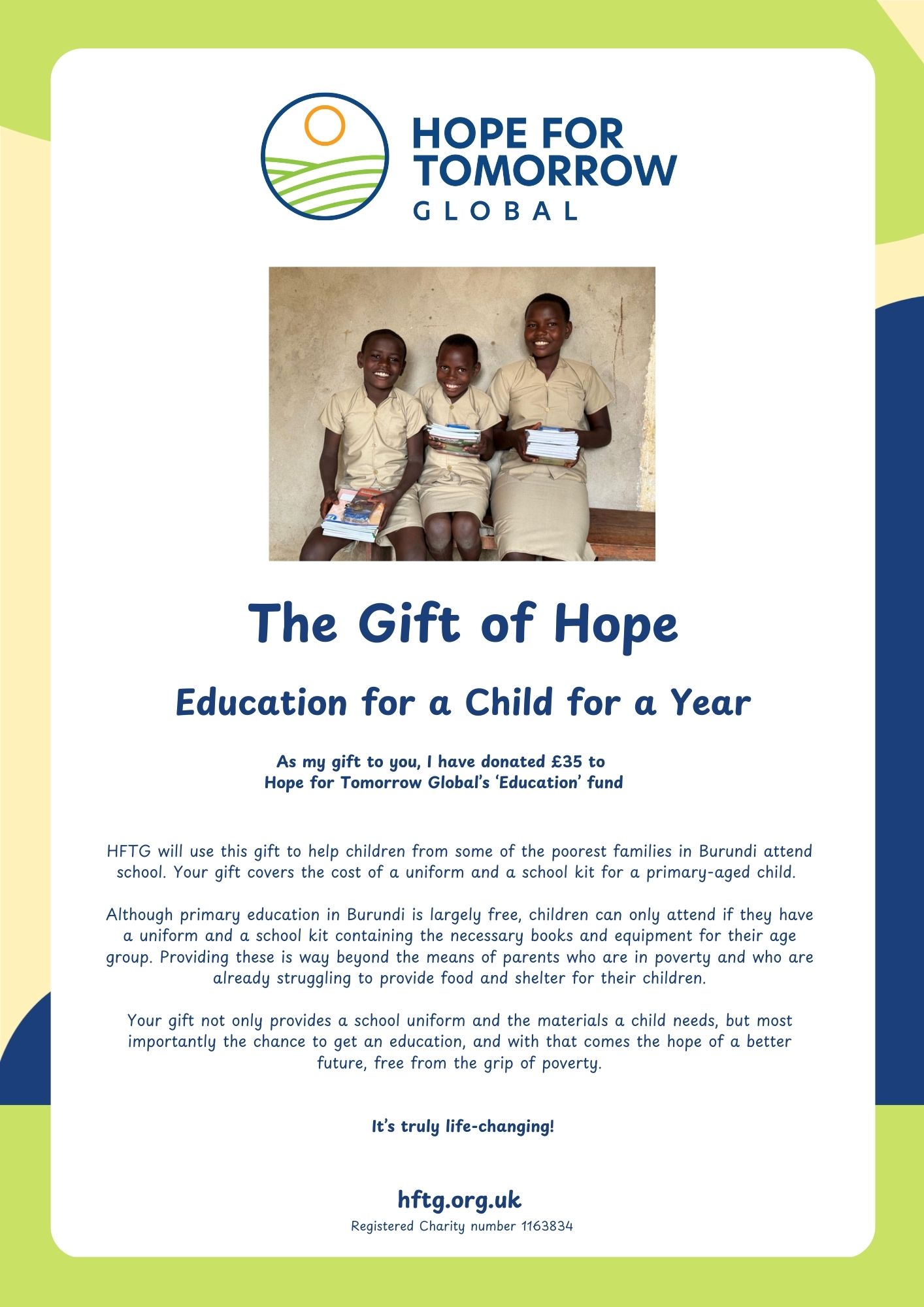 HOPE FOR TOMORROW GLOBAL

The Gift of Hope

Education for a Child for a Year

As my gift to you, I have donated £35 to Hope for Tomorrow Global's 'Education' fund

HFTG will use this gift to help children from some of the poorest families in Burundi attend school. Your gift covers the cost of a uniform and a school kit for a primary-aged child.

Although primary education in Burundi is largely free, children can only attend if they have a uniform and a school kit containing the necessary books and equipment for their age group. Providing these is way beyond the means of parents who are in poverty and who are already struggling to provide food and shelter for their children.

Your gift not only provides a school uniform and the materials a child needs, but most importantly the chance to get an education, and with that comes the hope of a better future, free from the grip of poverty.

It's truly life-changing!

hftg.org.uk
Registered Charity number 1163834